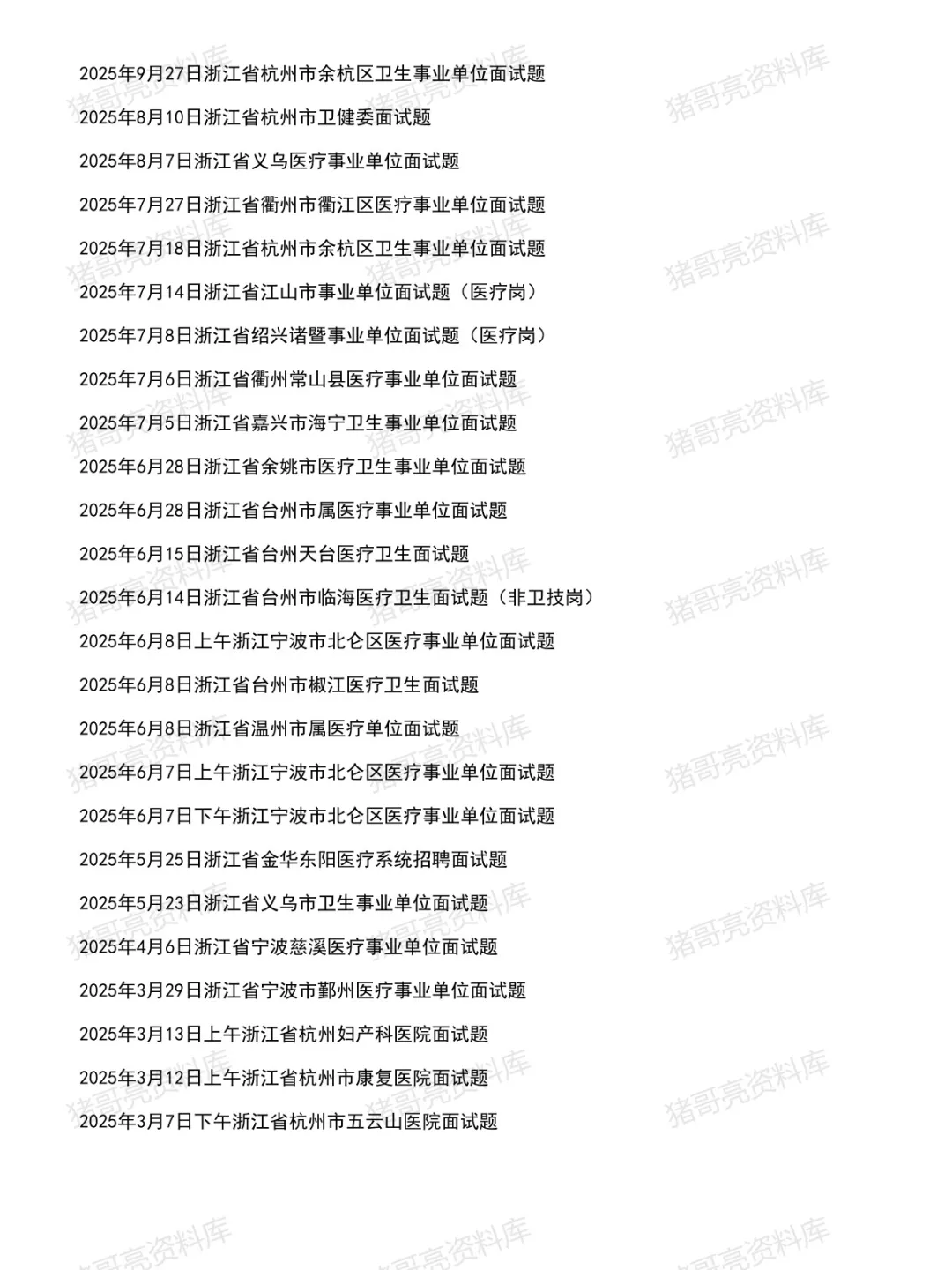 2025年9月27日浙江省杭州市余杭区卫生事业单位面试题

2025年8月10日浙江省杭州市卫健委面试题

2025年8月7日浙江省义乌医疗事业单位面试题

2025年7月27日浙江省衢州市衢江区医疗事业单位面试题

2025年7月18日浙江省杭州市余杭区卫生事业单位面试题

2025年7月14日浙江省江山市事业单位面试题（医疗岗）

2025年7月8日浙江省绍兴诸暨事业单位面试题（医疗岗）

2025年7月6日浙江省衢州常山县医疗事业单位面试题

2025年7月5日浙江省嘉兴市海宁卫生事业单位面试题

2025年6月28日浙江省余姚市医疗卫生事业单位面试题

2025年6月28日浙江省台州市属医疗事业单位面试题

2025年6月15日浙江省台州天台医疗卫生面试题

2025年6月14日浙江省台州市临海医疗卫生面试题（非卫技岗）

2025年6月8日上午浙江宁波市北仑区医疗事业单位面试题

2025年6月8日浙江省台州市椒江医疗卫生面试题

2025年6月8日浙江省温州市属医疗单位面试题

2025年6月7日上午浙江宁波市北仑区医疗事业单位面试题

2025年6月7日下午浙江宁波市北仑区医疗事业单位面试题

2025年5月25日浙江省金华东阳医疗系统招聘面试题

2025年5月23日浙江省义乌市卫生事业单位面试题

2025年4月6日浙江省宁波慈溪医疗事业单位面试题

2025年3月29日浙江省宁波市鄞州医疗事业单位面试题

2025年3月13日上午浙江省杭州妇产科医院面试题

2025年3月12日上午浙江省杭州市康复医院面试题

2025年3月7日下午浙江省杭州市五云山医院面试题

猪哥亮资料库